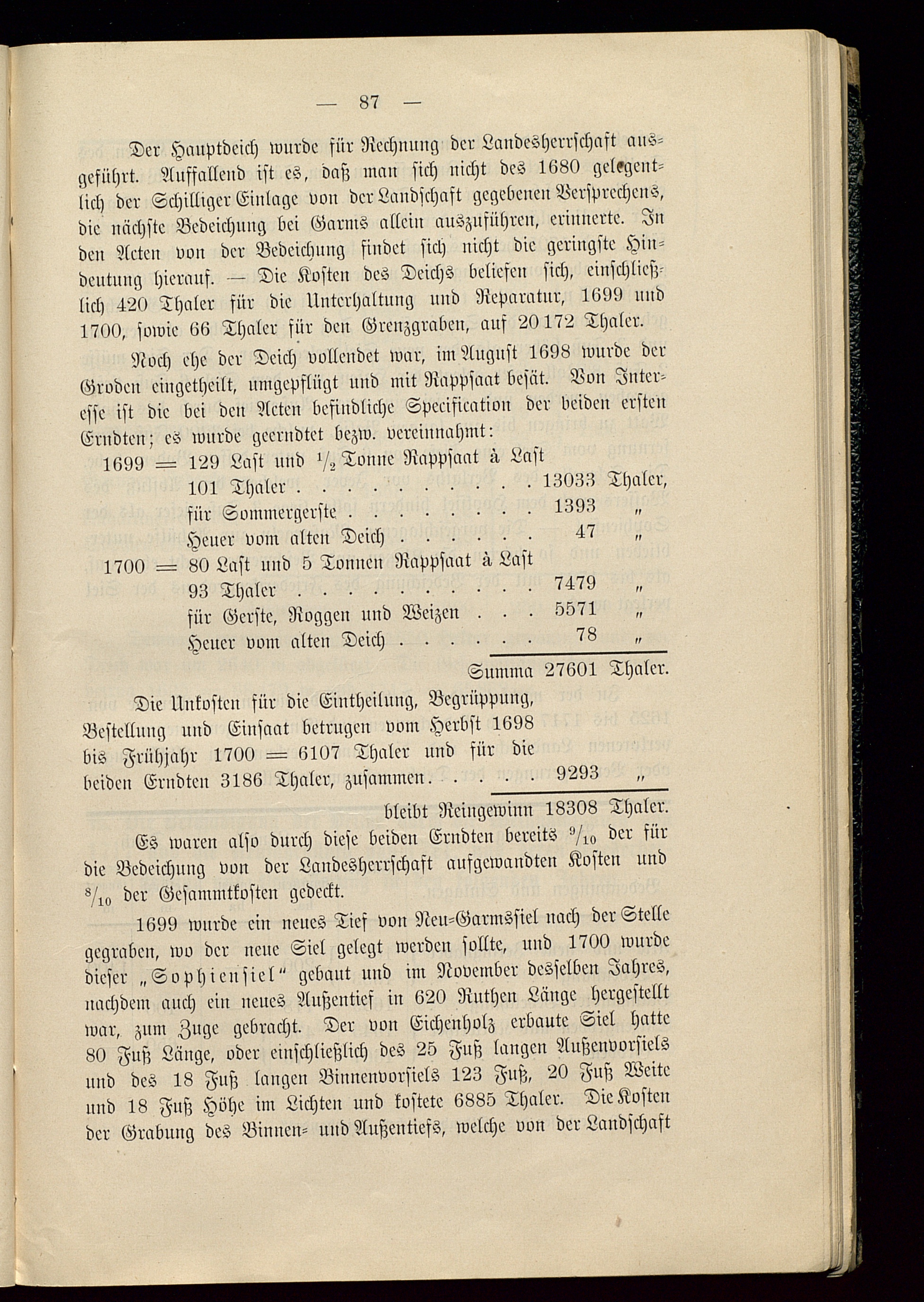 — 87 —

Der Hauptdeich wurde für Rechnung der Landesherrschaft ausgeführt. Auffallend ist es, daß man sich nicht des 1680 gelegentlich der Schilliger Einlage von der Landschaft gegebenen Versprechens, die nächste Bedeichung bei Garms allein auszuführen, erinnerte. In den Acten von der Bedeichung findet sich nicht die geringste Hindeutung hierauf. — Die Kosten des Deichs beliefen sich, einschließlich 420 Thaler für die Unterhaltung und Reparatur, 1699 und 1700, sowie 66 Thaler für den Grenzgraben, auf 20172 Thaler.

Noch ehe der Deich vollendet war, im August 1698 wurde der Groden eingetheilt, umgepflügt und mit Rappsaat besät. Von Interesse ist die bei den Acten befindliche Specification der beiden ersten Erndten; es wurde geerndtet bezw. vereinnahmt:

1699 = 129 Last und $\frac{1}{2}$ Tonne Rappsaat à Last
101 Thaler . . . . . . . . . . 13033 Thaler,
für Sommergerste . . . . . . . . 1393 „
Heuer vom alten Deich . . . . . . 47 „
1700 = 80 Last und 5 Tonnen Rappsaat à Last
93 Thaler . . . . . . . . . . 7479 „
für Gerste, Roggen und Weizen . . . 5571 „
Heuer vom alten Deich . . . . . . 78 „
Summa 27601 Thaler.

Die Unkosten für die Eintheilung, Begrüppung, Bestellung und Einsaat betrugen vom Herbst 1698 bis Frühjahr 1700 = 6107 Thaler und für die beiden Erndten 3186 Thaler, zusammen . . . . . 9293 „
bleibt Reingewinn 18308 Thaler.

Es waren also durch diese beiden Erndten bereits $\frac{9}{10}$ der für die Bedeichung von der Landesherrschaft aufgewandten Kosten und $\frac{8}{10}$ der Gesammtkosten gedeckt.

1699 wurde ein neues Tief von Neu-Garmssiel nach der Stelle gegraben, wo der neue Siel gelegt werden sollte, und 1700 wurde dieser „Sophiensiel“ gebaut und im November desselben Jahres, nachdem auch ein neues Außentief in 620 Ruthen Länge hergestellt war, zum Zuge gebracht. Der von Eichenholz erbaute Siel hatte 80 Fuß Länge, oder einschließlich des 25 Fuß langen Außenvorsiels und des 18 Fuß langen Binnenvorsiels 123 Fuß, 20 Fuß Weite und 18 Fuß Höhe im Lichten und kostete 6885 Thaler. Die Kosten der Grabung des Binnen- und Außentiefs, welche von der Landschaft